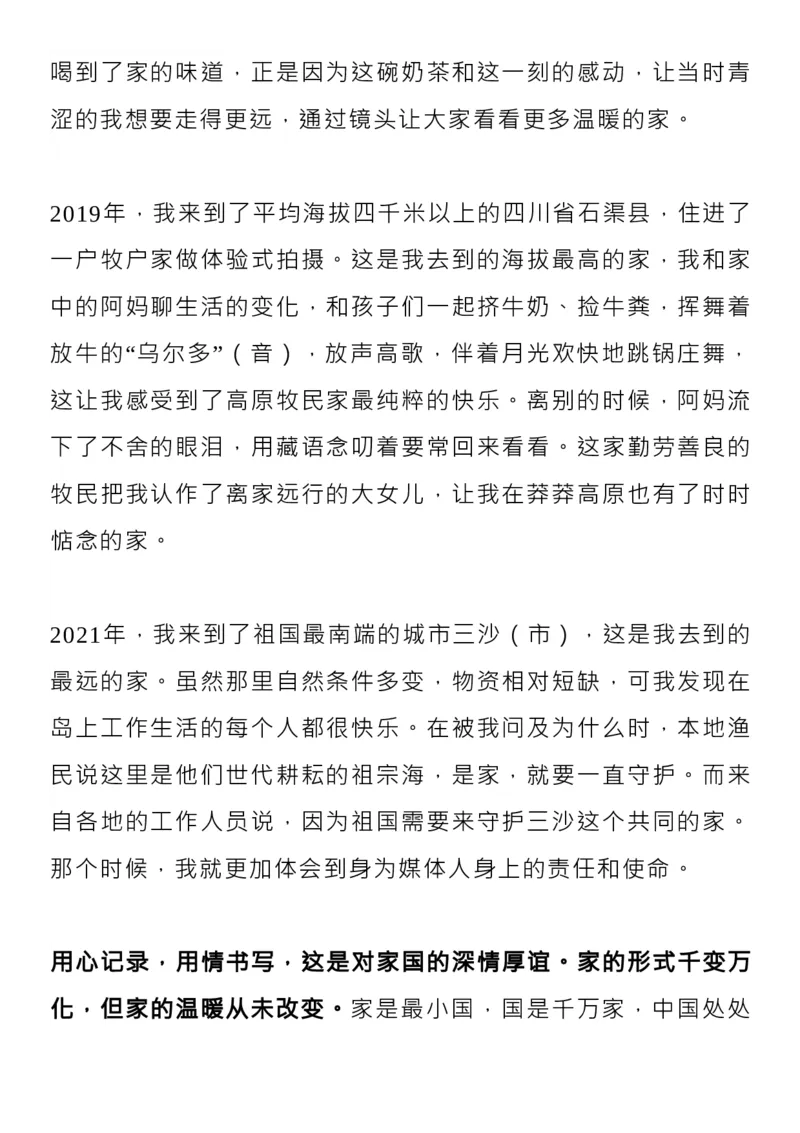 喝到了家的味道，正是因为这碗奶茶和这一刻的感动，让当时青涩的我想要走得更远，通过镜头让大家看看更多温暖的家。

2019年，我来到了平均海拔四千米以上的四川省石渠县，住进了一户牧户家做体验式拍摄。这是我去到的海拔最高的家，我和家中的阿妈聊生活的变化，和孩子们一起挤牛奶、捡牛粪，挥舞着放牛的“乌尔多”（音），放声高歌，伴着月光欢快地跳锅庄舞，这让我感受到了高原牧民家最纯粹的快乐。离别的时候，阿妈流下了不舍的眼泪，用藏语念叨着要常回来看看。这家勤劳善良的牧民把我认作了离家远行的大女儿，让我在莽莽高原也有了时时惦念的家。

2021年，我来到了祖国最南端的城市三沙（市），这是我去到的最远的家。虽然那里自然条件多变，物资相对短缺，可我发现在岛上工作生活的每个人都很快乐。在被我问及为什么时，本地渔民说这里是他们世代耕耘的祖宗海，是家，就要一直守护。而来自各地的工作人员说，因为祖国需要来守护三沙这个共同的家。那个时候，我就更加体会到身为媒体人身上的责任和使命。

用心记录，用情书写，这是对家国的深情厚谊。家的形式千变万化，但家的温暖从未改变。家是最小国，国是千万家，中国处处